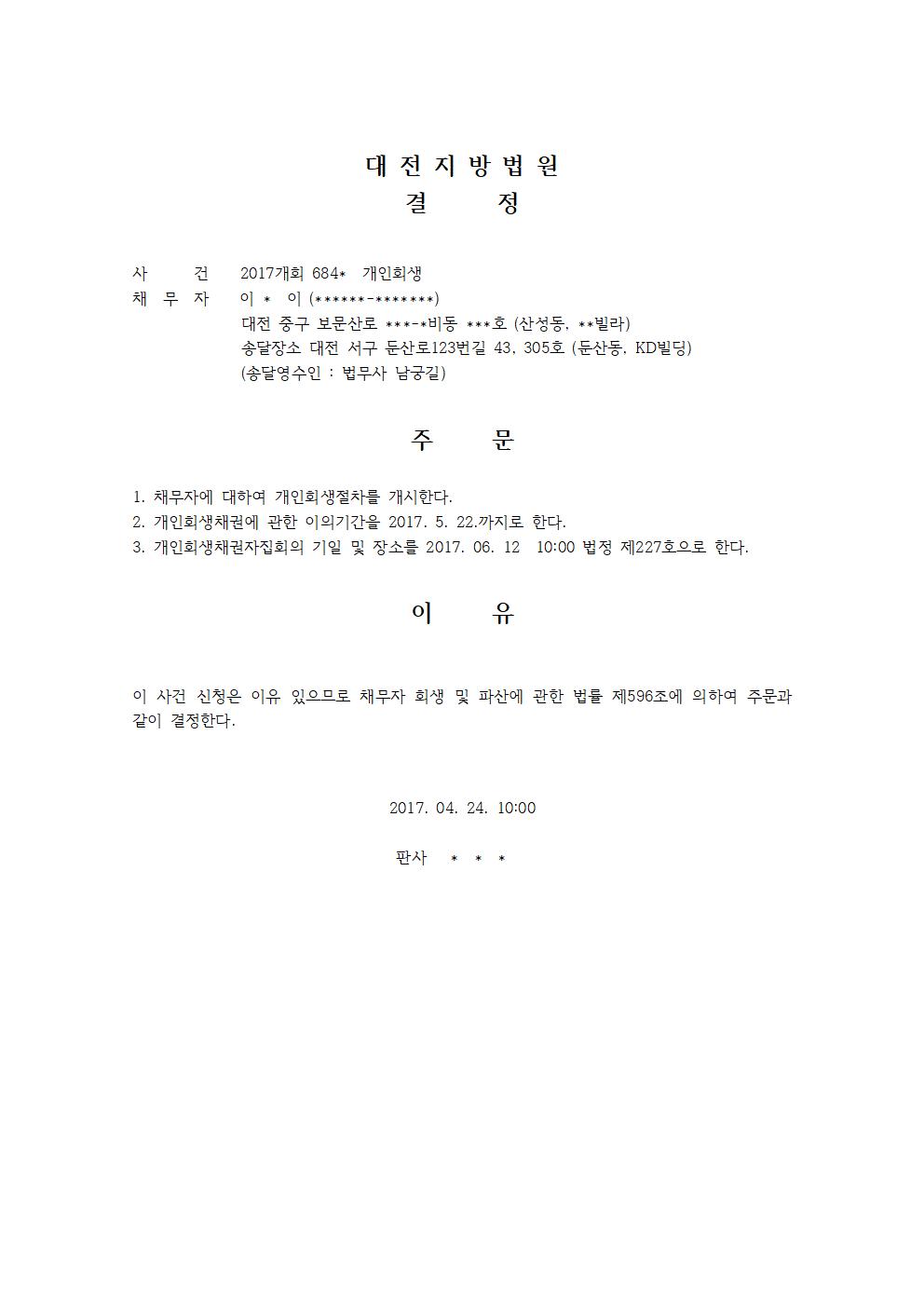 대 전 지 방 법 원
결 정

사 건 2017개회 684* 개인회생
채 무 자 이 * 이 (******-*******)
대전 중구 보문산로 ***-*비동 ***호 (산성동, **빌라)
송달장소 대전 서구 둔산로123번길 43, 305호 (둔산동, KD빌딩)
(송달영수인 : 법무사 남궁길)

주 문

1. 채무자에 대하여 개인회생절차를 개시한다.
2. 개인회생채권에 관한 이의기간을 2017. 5. 22.까지로 한다.
3. 개인회생채권자집회의 기일 및 장소를 2017. 06. 12 10:00 법정 제227호으로 한다.

이 유

이 사건 신청은 이유 있으므로 채무자 회생 및 파산에 관한 법률 제596조에 의하여 주문과 같이 결정한다.

2017. 04. 24. 10:00

판사 * * *